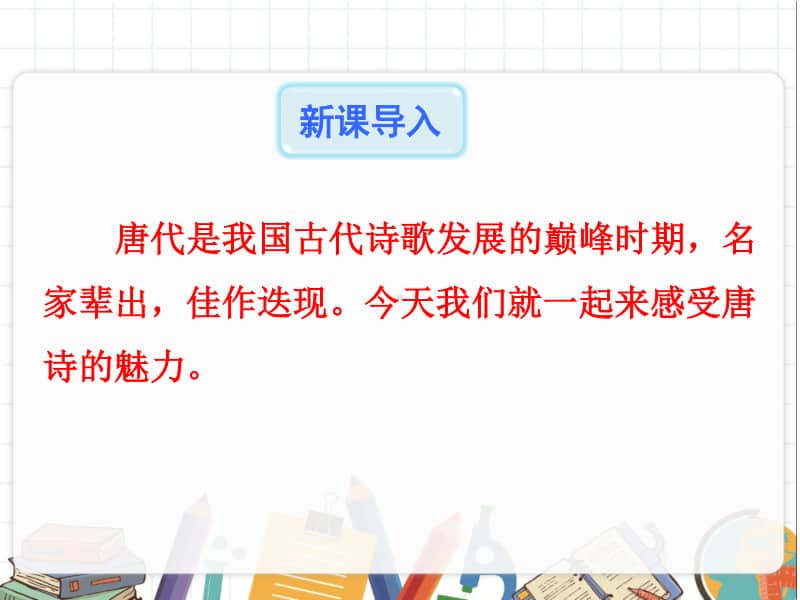 新课导入

唐代是我国古代诗歌发展的巅峰时期，名家辈出，佳作迭现。今天我们就一起来感受唐诗的魅力。